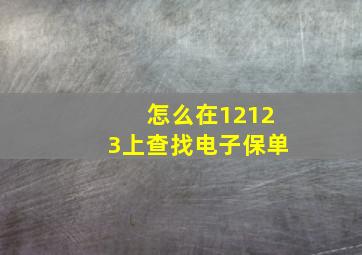 怎么在12123上查找电子保单